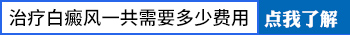 治疗白癜风一共需要多少费用 点我了解